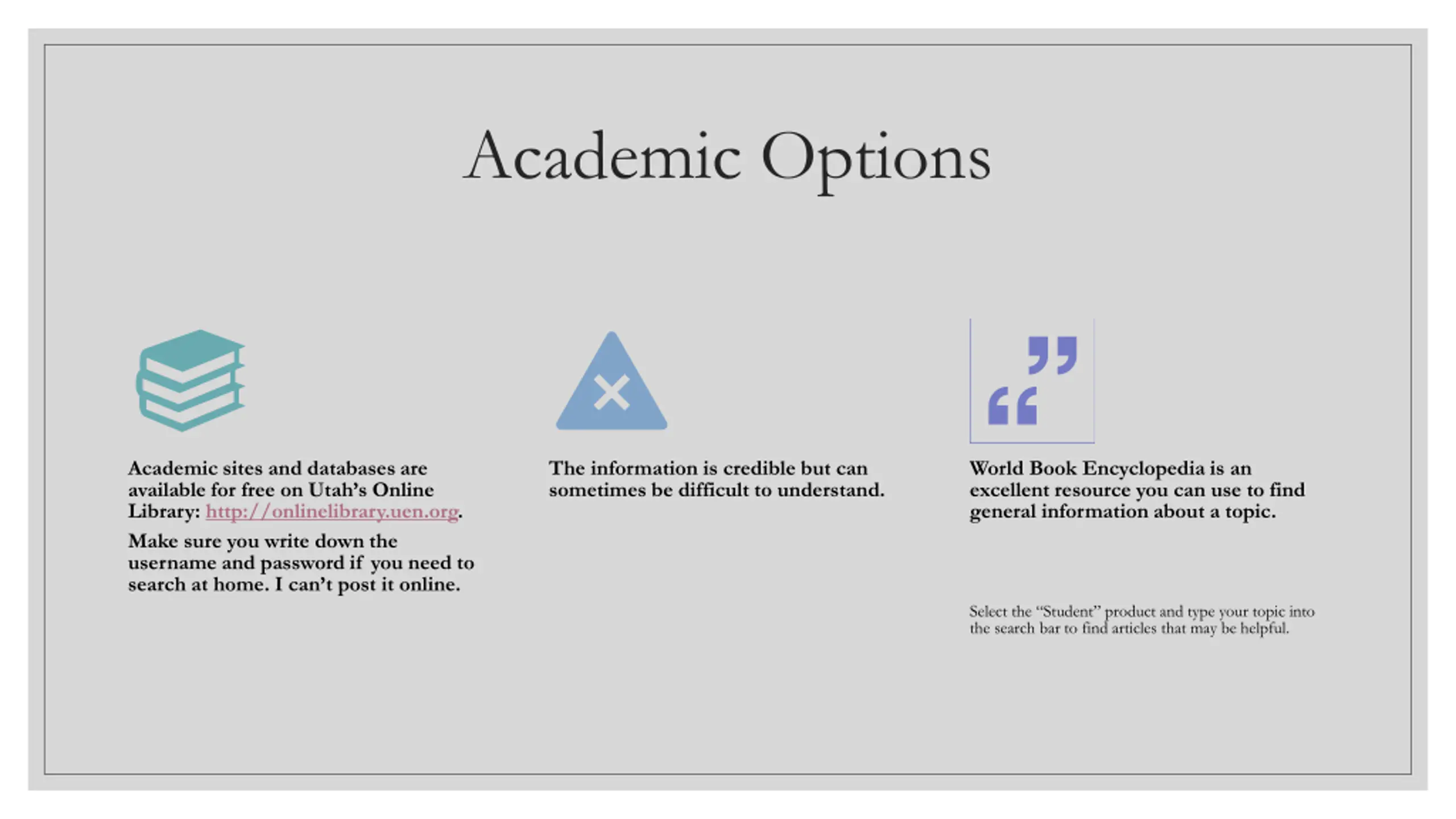 Academic Options

Academic sites and databases are available for free on Utah's Online Library: http://onlinelibrary.uen.org.

Make sure you write down the username and password if you need to search at home. I can't post it online.

The information is credible but can sometimes be difficult to understand.

World Book Encyclopedia is an excellent resource you can use to find general information about a topic.

Select the "Student" product and type your topic into the search bar to find articles that may be helpful.